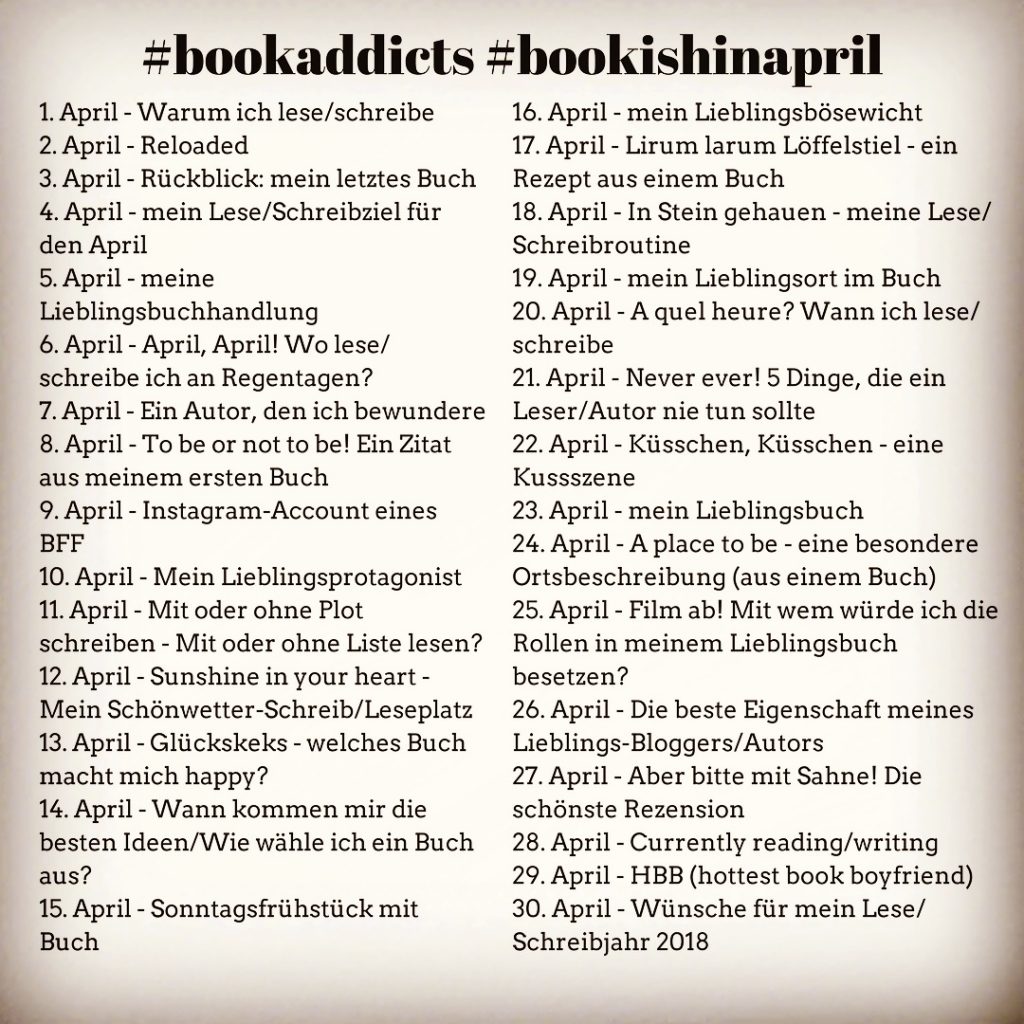 #bookaddicts #bookishinapril

1. April - Warum ich lese/schreibe
2. April - Reloaded
3. April - Rückblick: mein letztes Buch
4. April - mein Lese/Schreibziel für den April
5. April - meine Lieblingsbuchhandlung
6. April - April, April! Wo lese/schreibe ich an Regentagen?
7. April - Ein Autor, den ich bewundere
8. April - To be or not to be! Ein Zitat aus meinem ersten Buch
9. April - Instagram-Account eines BFF
10. April - Mein Lieblingsprotagonist
11. April - Mit oder ohne Plot schreiben - Mit oder ohne Liste lesen?
12. April - Sunshine in your heart - Mein Schönwetter-Schreib/Leseplatz
13. April - Glückskeks - welches Buch macht mich happy?
14. April - Wann kommen mir die besten Ideen/Wie wähle ich ein Buch aus?
15. April - Sonntagsfrühstück mit Buch

16. April - mein Lieblingsbösewicht
17. April - Lirum larum Löffelstiel - ein Rezept aus einem Buch
18. April - In Stein gehauen - meine Lese/Schreibroutine
19. April - mein Lieblingsort im Buch
20. April - A quel heure? Wann ich lese/schreibe
21. April - Never ever! 5 Dinge, die ein Leser/Autor nie tun sollte
22. April - Küsschen, Küsschen - eine Kussszene
23. April - mein Lieblingsbuch
24. April - A place to be - eine besondere Ortsbeschreibung (aus einem Buch)
25. April - Film ab! Mit wem würde ich die Rollen in meinem Lieblingsbuch besetzen?
26. April - Die beste Eigenschaft meines Lieblings-Bloggers/Autors
27. April - Aber bitte mit Sahne! Die schönste Rezension
28. April - Currently reading/writing
29. April - HBB (hottest book boyfriend)
30. April - Wünsche für mein Lese/Schreibjahr 2018